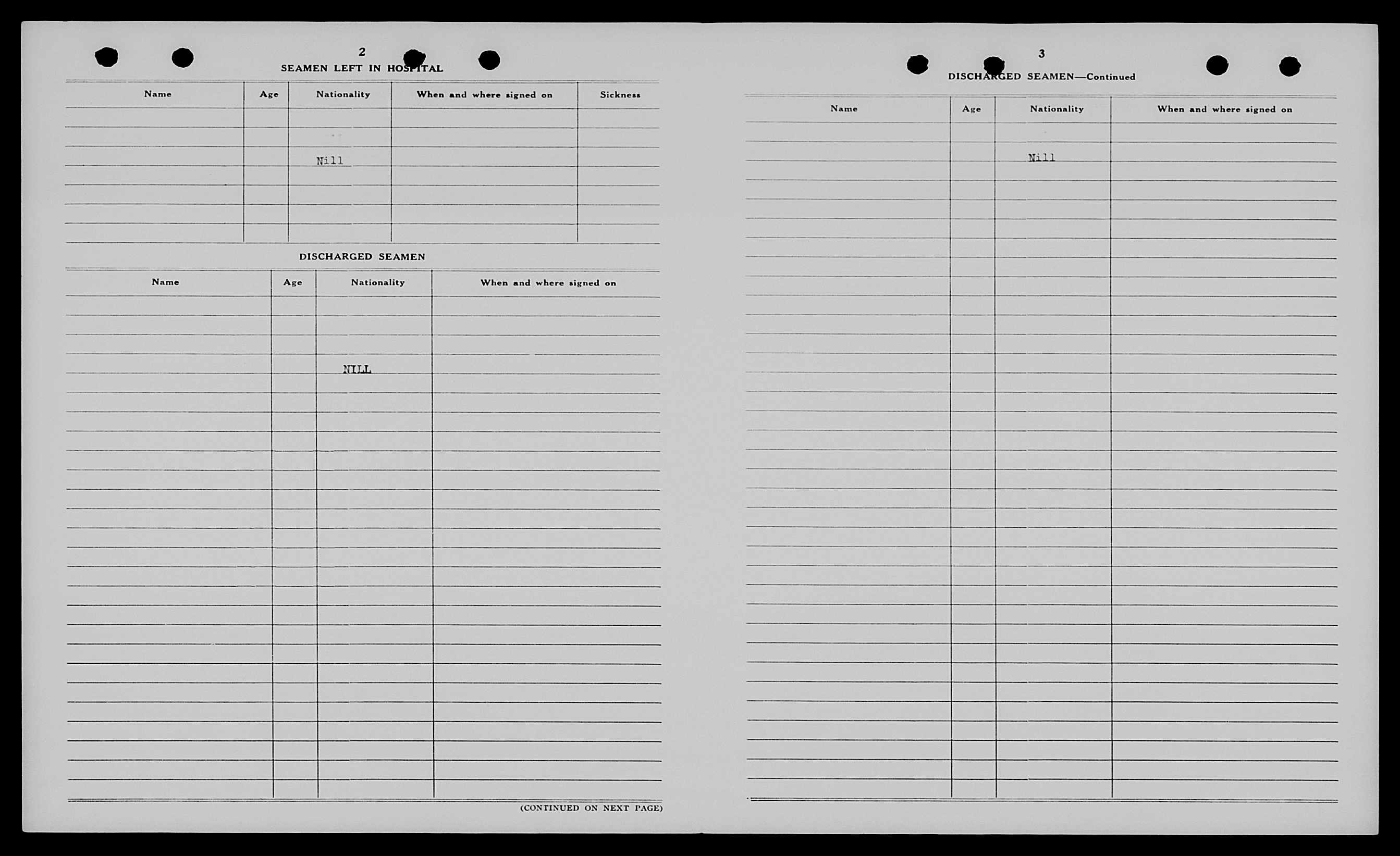 2

SEAMEN LEFT IN HOSPITAL

| Name | Age | Nationality | When and where signed on | Sickness |
|---|---|---|---|---|
| | | Nill | | |

DISCHARGED SEAMEN

| Name | Age | Nationality | When and where signed on |
|---|---|---|---|
| | | NILL | |

(CONTINUED ON NEXT PAGE)

3

DISCHARGED SEAMEN—Continued

| Name | Age | Nationality | When and where signed on |
|---|---|---|---|
| | | Nill | |